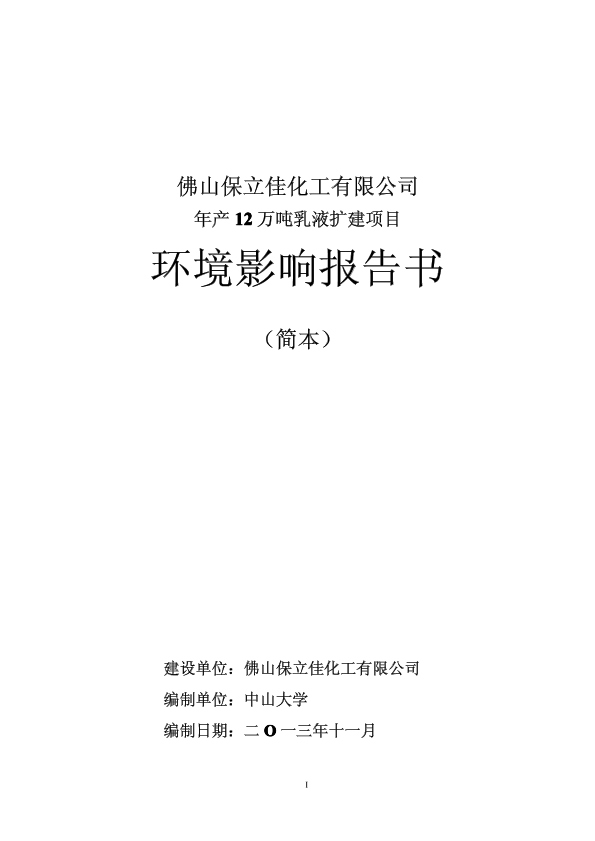 佛山保立佳化工有限公司
年产12万吨乳液扩建项目

环境影响报告书

（简本）

建设单位：佛山保立佳化工有限公司
编制单位：中山大学
编制日期：二O一三年十一月

I